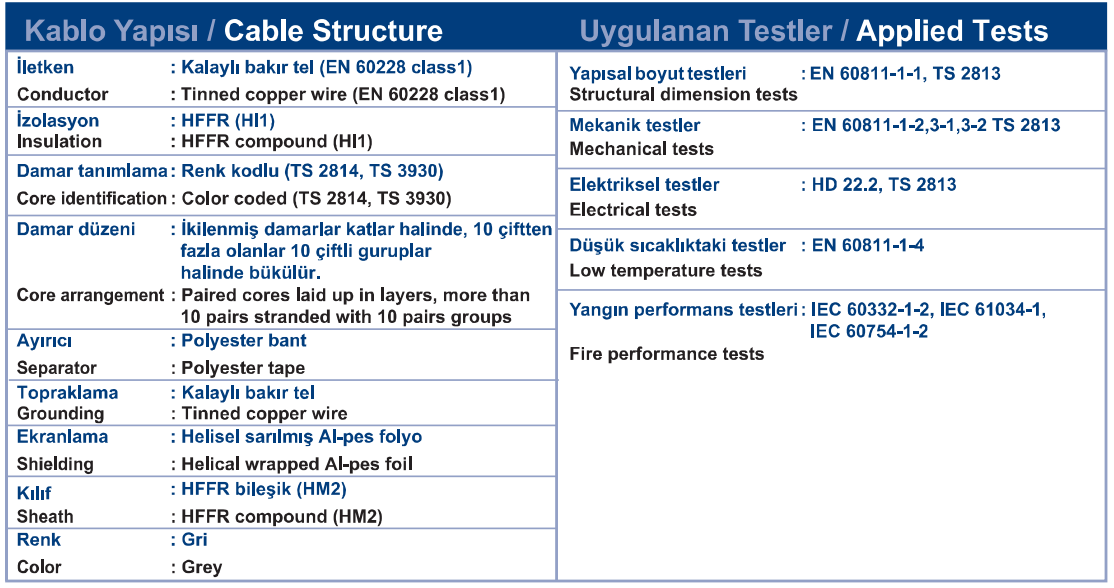 Kablo Yapısı / Cable Structure

İletken : Kalaylı bakır tel (EN 60228 class1)
Conductor : Tinned copper wire (EN 60228 class1)

İzolasyon : HFFR (HI1)
Insulation : HFFR compound (HI1)

Damar tanımlama : Renk kodlu (TS 2814, TS 3930)
Core identification : Color coded (TS 2814, TS 3930)

Damar düzeni : İkilenmiş damarlar katlar halinde, 10 çiftten fazla olanlar 10 çiftli guruplar halinde bükülür.
Core arrangement : Paired cores laid up in layers, more than 10 pairs stranded with 10 pairs groups

Ayırıcı : Polyester bant
Separator : Polyester tape

Topraklama : Kalaylı bakır tel
Grounding : Tinned copper wire

Ekranlama : Helisel sarılmış Al-pes folyo
Shielding : Helical wrapped Al-pes foil

Kılıf : HFFR bileşik (HM2)
Sheath : HFFR compound (HM2)

Renk : Gri
Color : Grey

Uygulanan Testler / Applied Tests

Yapısal boyut testleri : EN 60811-1-1, TS 2813
Structural dimension tests

Mekanik testler : EN 60811-1-2,3-1,3-2 TS 2813
Mechanical tests

Elektriksel testler : HD 22.2, TS 2813
Electrical tests

Düşük sıcaklıktaki testler : EN 60811-1-4
Low temperature tests

Yangın performans testleri : IEC 60332-1-2, IEC 61034-1, IEC 60754-1-2
Fire performance tests